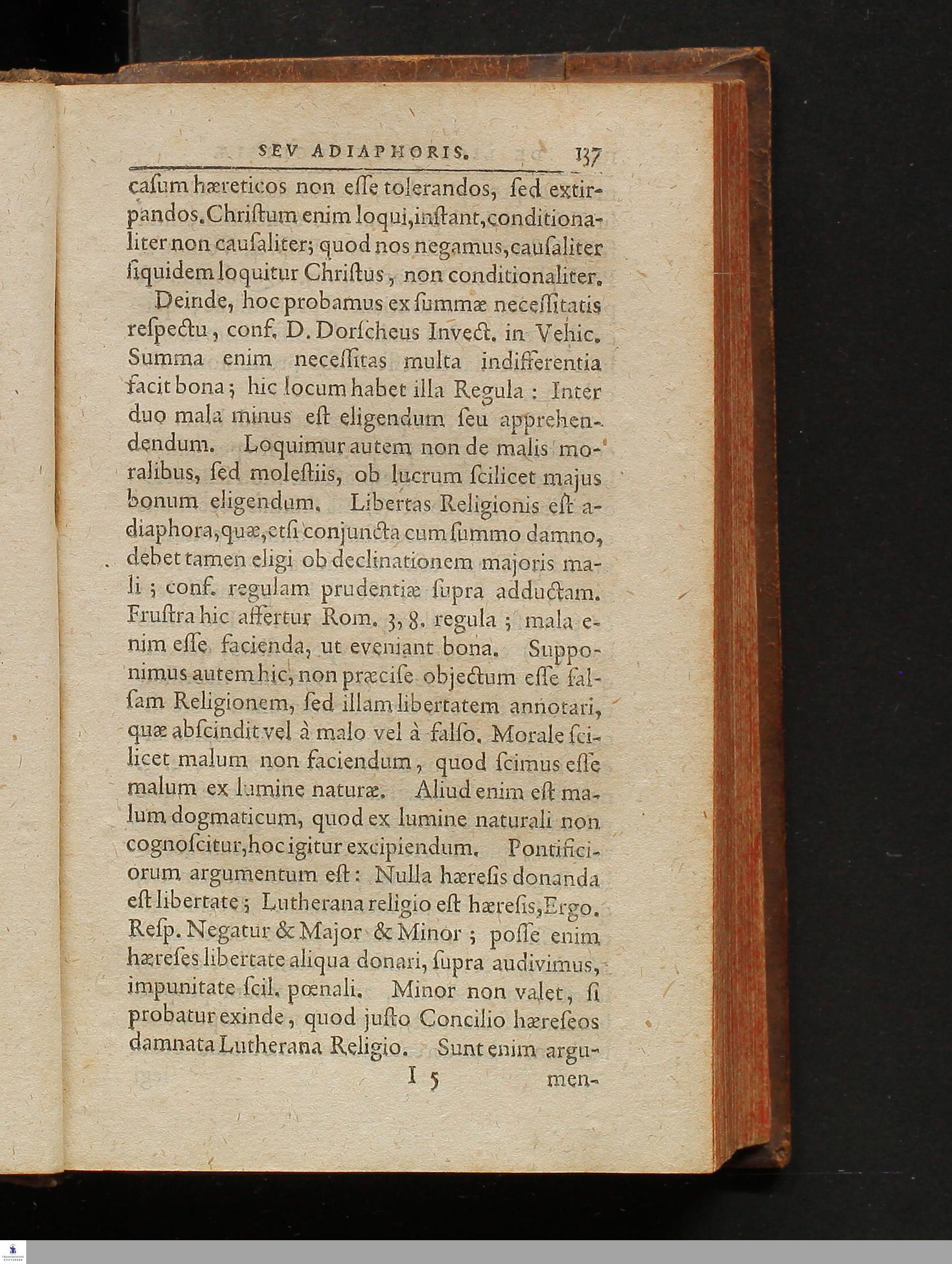 SEV ADIAPHORIS. 137

caſum hæreticos non eſſe tolerandos, ſed extirpandos. Chriſtum enim loqui, inſtant, conditionaliter non cauſaliter; quod nos negamus, cauſaliter ſiquidem loquitur Chriſtus, non conditionaliter.

Deinde, hoc probamus ex ſummæ neceſſitatis reſpectu, conf. D. Dorſcheus Invect. in Vehic. Summa enim neceſſitas multa indifferentia facit bona; hic locum habet illa Regula: Inter duo mala minus eſt eligendum ſeu apprehendendum. Loquimur autem non de malis moralibus, ſed moleſtiis, ob lucrum ſcilicet majus bonum eligendum. Libertas Religionis eſt adiaphora, quæ, etſi conjuncta cum ſummo damno, debet tamen eligi ob declinationem majoris mali; conf. regulam prudentiæ ſupra adductam. Fruſtra hic affertur Rom. 3, 8. regula; mala enim eſſe facienda, ut eveniant bona. Supponimus autem hic, non præciſe objectum eſſe falſam Religionem, ſed illam libertatem annotari, quæ abſcindit vel à malo vel à falſo. Morale ſcilicet malum non faciendum, quod ſcimus eſſe malum ex lumine naturæ. Aliud enim eſt malum dogmaticum, quod ex lumine naturali non cognoſcitur, hoc igitur excipiendum. Pontificiorum argumentum eſt: Nulla hæreſis donanda eſt libertate; Lutherana religio eſt hæreſis, Ergo. Reſp. Negatur & Major & Minor; poſſe enim hæreſes libertate aliqua donari, ſupra audivimus, impunitate ſcil. pœnali. Minor non valet, ſi probatur exinde, quod juſto Concilio hæreſeos damnata Lutherana Religio. Sunt enim argu-

I 5 men-